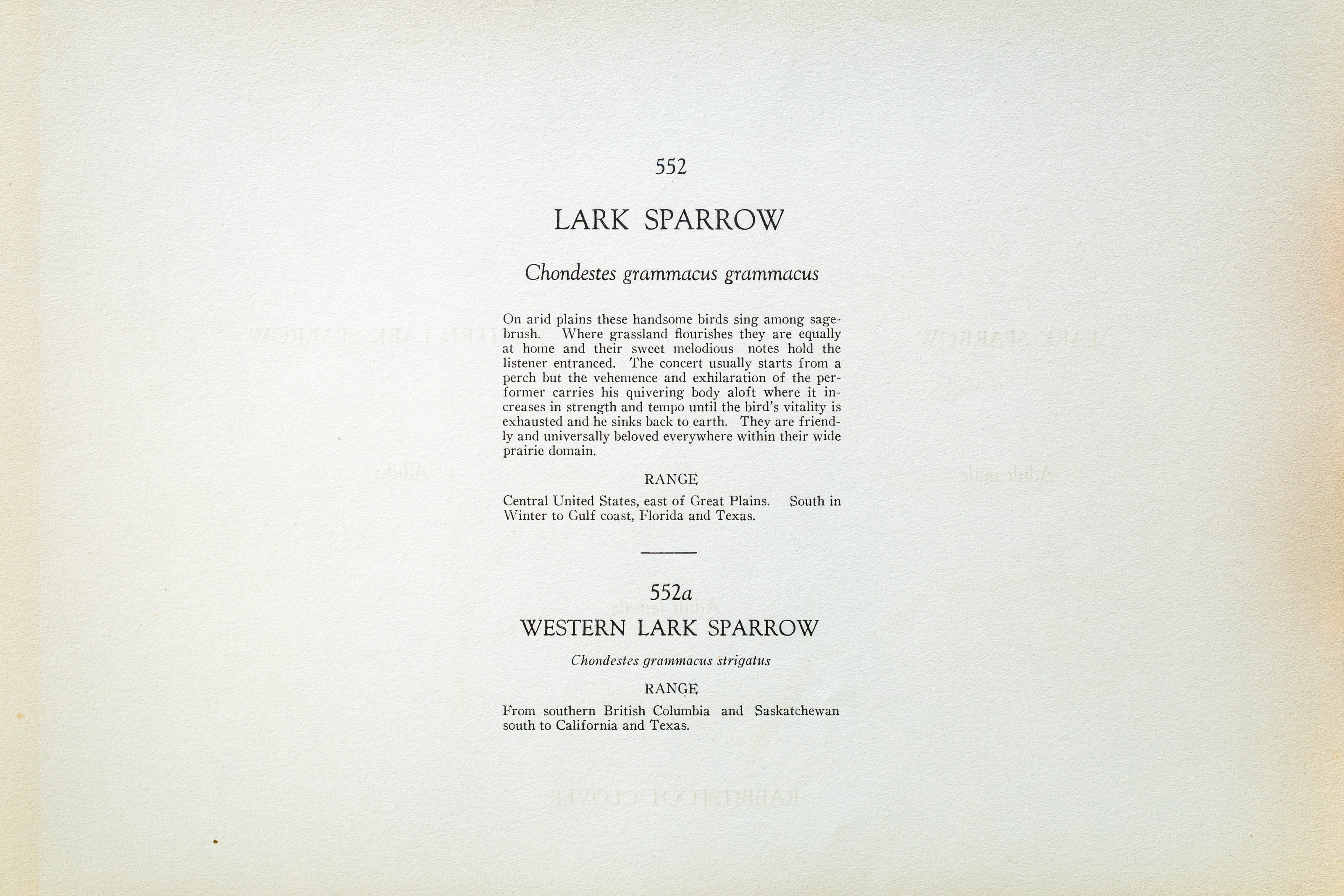 552

LARK SPARROW

Chondestes grammacus grammacus

On arid plains these handsome birds sing among sagebrush. Where grassland flourishes they are equally at home and their sweet melodious notes hold the listener entranced. The concert usually starts from a perch but the vehemence and exhilaration of the performer carries his quivering body aloft where it increases in strength and tempo until the bird's vitality is exhausted and he sinks back to earth. They are friendly and universally beloved everywhere within their wide prairie domain.

RANGE

Central United States, east of Great Plains. South in Winter to Gulf coast, Florida and Texas.

552a

WESTERN LARK SPARROW

Chondestes grammacus strigatus

RANGE

From southern British Columbia and Saskatchewan south to California and Texas.